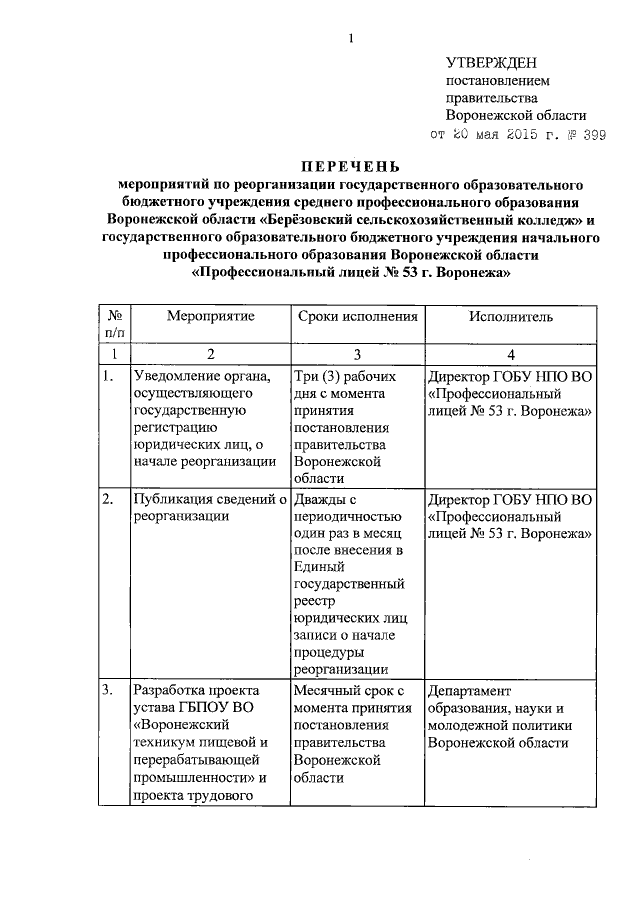 1

УТВЕРЖДЕН
постановлением
правительства
Воронежской области
от 20 мая 2015 г. № 399

ПЕРЕЧЕНЬ
мероприятий по реорганизации государственного образовательного бюджетного учреждения среднего профессионального образования Воронежской области «Берёзовский сельскохозяйственный колледж» и государственного образовательного бюджетного учреждения начального профессионального образования Воронежской области «Профессиональный лицей № 53 г. Воронежа»

| № п/п | Мероприятие | Сроки исполнения | Исполнитель |
|---|---|---|---|
| 1 | 2 | 3 | 4 |
| 1. | Уведомление органа, осуществляющего государственную регистрацию юридических лиц, о начале реорганизации | Три (3) рабочих дня с момента принятия постановления правительства Воронежской области | Директор ГОБУ НПО ВО «Профессиональный лицей № 53 г. Воронежа» |
| 2. | Публикация сведений о реорганизации | Дважды с периодичностью один раз в месяц после внесения в Единый государственный реестр юридических лиц записи о начале процедуры реорганизации | Директор ГОБУ НПО ВО «Профессиональный лицей № 53 г. Воронежа» |
| 3. | Разработка проекта устава ГБПОУ ВО «Воронежский техникум пищевой и перерабатывающей промышленности» и проекта трудового | Месячный срок с момента принятия постановления правительства Воронежской области | Департамент образования, науки и молодежной политики Воронежской области |